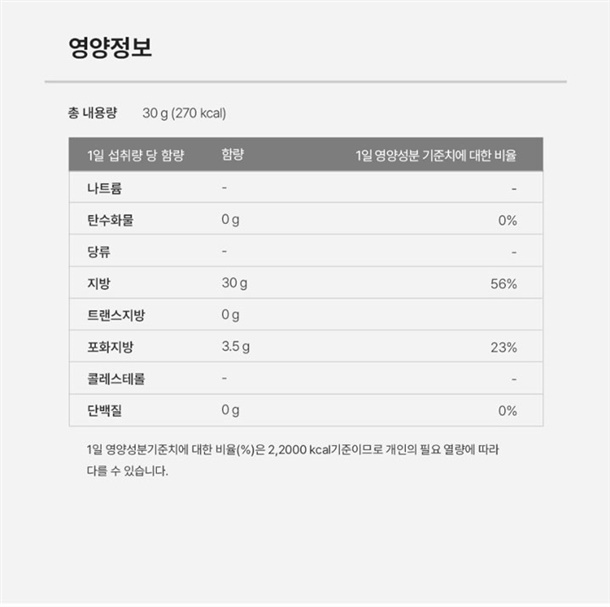 영양정보

총 내용량 30 g (270 kcal)

| 1일 섭취량 당 함량 | 함량 | 1일 영양성분 기준치에 대한 비율 |
|---|---|---|
| 나트륨 | - | - |
| 탄수화물 | 0 g | 0% |
| 당류 | - | - |
| 지방 | 30 g | 56% |
| 트랜스지방 | 0 g | |
| 포화지방 | 3.5 g | 23% |
| 콜레스테롤 | - | - |
| 단백질 | 0 g | 0% |

1일 영양성분기준치에 대한 비율(%)은 2,2000 kcal기준이므로 개인의 필요 열량에 따라 다를 수 있습니다.